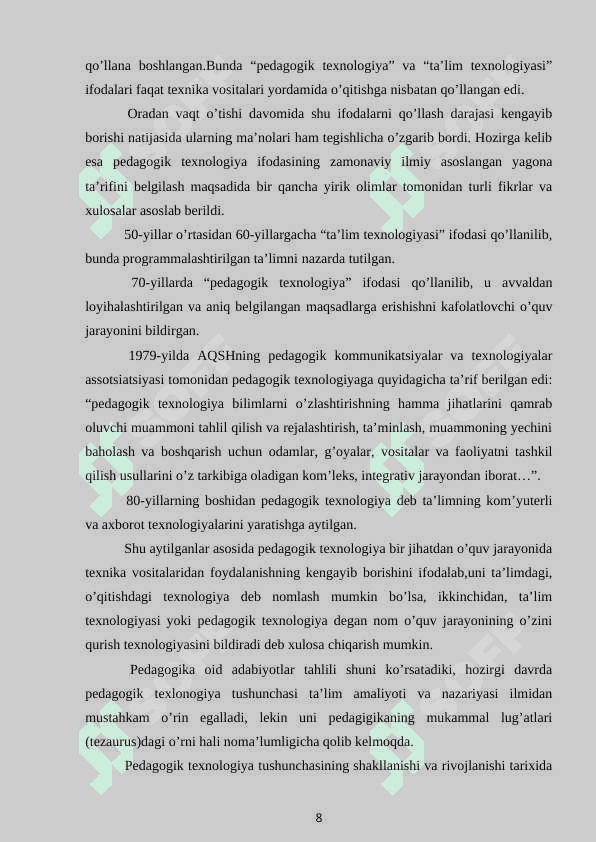 qo’llana boshlangan.Bunda “pedagogik texnologiya” va “ta’lim texnologiyasi” ifodalari faqat texnika vositalari yordamida o’qitishga nisbatan qo’llangan edi.

Oradan vaqt o’tishi davomida shu ifodalarni qo’llash darajasi kengayib borishi natijasida ularning ma’nolari ham tegishlicha o’zgarib bordi. Hozirga kelib esa pedagogik texnologiya ifodasining zamonaviy ilmiy asoslangan yagona ta’rifini belgilash maqsadida bir qancha yirik olimlar tomonidan turli fikrlar va xulosalar asoslab berildi.

50-yillar o’rtasidan 60-yillargacha “ta’lim texnologiyasi” ifodasi qo’llanilib, bunda programmalashtirilgan ta’limni nazarda tutilgan.

70-yillarda “pedagogik texnologiya” ifodasi qo’llanilib, u avvaldan loyihalashtirilgan va aniq belgilangan maqsadlarga erishishni kafolatlovchi o’quv jarayonini bildirgan.

1979-yilda AQSHning pedagogik kommunikatsiyalar va texnologiyalar assotsiatsiyasi tomonidan pedagogik texnologiyaga quyidagicha ta’rif berilgan edi: “pedagogik texnologiya bilimlarni o’zlashtirishning hamma jihatlarini qamrab oluvchi muammoni tahlil qilish va rejalashtirish, ta’minlash, muammoning yechini baholash va boshqarish uchun odamlar, g’oyalar, vositalar va faoliyatni tashkil qilish usullarini o’z tarkibiga oladigan kom’leks, integrativ jarayondan iborat…”.

80-yillarning boshidan pedagogik texnologiya deb ta’limning kom’yuterli va axborot texnologiyalarini yaratishga aytilgan.

Shu aytilganlar asosida pedagogik texnologiya bir jihatdan o’quv jarayonida texnika vositalaridan foydalanishning kengayib borishini ifodalab,uni ta’limdagi, o’qitishdagi texnologiya deb nomlash mumkin bo’lsa, ikkinchidan, ta’lim texnologiyasi yoki pedagogik texnologiya degan nom o’quv jarayonining o’zini qurish texnologiyasini bildiradi deb xulosa chiqarish mumkin.

Pedagogika oid adabiyotlar tahlili shuni ko’rsatadiki, hozirgi davrda pedagogik texlonogiya tushunchasi ta’lim amaliyoti va nazariyasi ilmidan mustahkam o’rin egalladi, lekin uni pedagigikaning mukammal lug’atlari (tezaurus)dagi o’rni hali noma’lumligicha qolib kelmoqda.

Pedagogik texnologiya tushunchasining shakllanishi va rivojlanishi tarixida

8